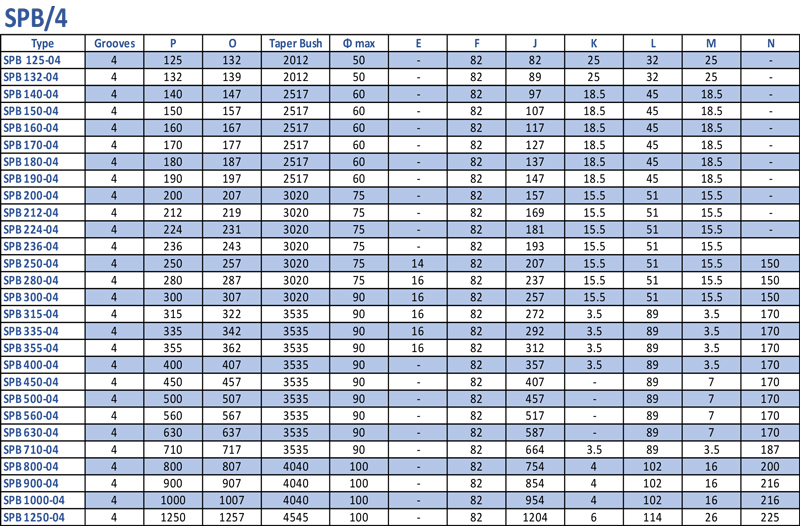 SPB/4

| Type | Grooves | P | O | Taper Bush | Φ max | E | F | J | K | L | M | N |
|---|---|---|---|---|---|---|---|---|---|---|---|---|
| SPB 125-04 | 4 | 125 | 132 | 2012 | 50 | - | 82 | 82 | 25 | 32 | 25 | - |
| SPB 132-04 | 4 | 132 | 139 | 2012 | 50 | - | 82 | 89 | 25 | 32 | 25 | - |
| SPB 140-04 | 4 | 140 | 147 | 2517 | 60 | - | 82 | 97 | 18.5 | 45 | 18.5 | - |
| SPB 150-04 | 4 | 150 | 157 | 2517 | 60 | - | 82 | 107 | 18.5 | 45 | 18.5 | - |
| SPB 160-04 | 4 | 160 | 167 | 2517 | 60 | - | 82 | 117 | 18.5 | 45 | 18.5 | - |
| SPB 170-04 | 4 | 170 | 177 | 2517 | 60 | - | 82 | 127 | 18.5 | 45 | 18.5 | - |
| SPB 180-04 | 4 | 180 | 187 | 2517 | 60 | - | 82 | 137 | 18.5 | 45 | 18.5 | - |
| SPB 190-04 | 4 | 190 | 197 | 2517 | 60 | - | 82 | 147 | 18.5 | 45 | 18.5 | - |
| SPB 200-04 | 4 | 200 | 207 | 3020 | 75 | - | 82 | 157 | 15.5 | 51 | 15.5 | - |
| SPB 212-04 | 4 | 212 | 219 | 3020 | 75 | - | 82 | 169 | 15.5 | 51 | 15.5 | - |
| SPB 224-04 | 4 | 224 | 231 | 3020 | 75 | - | 82 | 181 | 15.5 | 51 | 15.5 | - |
| SPB 236-04 | 4 | 236 | 243 | 3020 | 75 | - | 82 | 193 | 15.5 | 51 | 15.5 | |
| SPB 250-04 | 4 | 250 | 257 | 3020 | 75 | 14 | 82 | 207 | 15.5 | 51 | 15.5 | 150 |
| SPB 280-04 | 4 | 280 | 287 | 3020 | 75 | 16 | 82 | 237 | 15.5 | 51 | 15.5 | 150 |
| SPB 300-04 | 4 | 300 | 307 | 3020 | 90 | 16 | 82 | 257 | 15.5 | 51 | 15.5 | 150 |
| SPB 315-04 | 4 | 315 | 322 | 3535 | 90 | 16 | 82 | 272 | 3.5 | 89 | 3.5 | 170 |
| SPB 335-04 | 4 | 335 | 342 | 3535 | 90 | 16 | 82 | 292 | 3.5 | 89 | 3.5 | 170 |
| SPB 355-04 | 4 | 355 | 362 | 3535 | 90 | 16 | 82 | 312 | 3.5 | 89 | 3.5 | 170 |
| SPB 400-04 | 4 | 400 | 407 | 3535 | 90 | - | 82 | 357 | 3.5 | 89 | 3.5 | 170 |
| SPB 450-04 | 4 | 450 | 457 | 3535 | 90 | - | 82 | 407 | - | 89 | 7 | 170 |
| SPB 500-04 | 4 | 500 | 507 | 3535 | 90 | - | 82 | 457 | - | 89 | 7 | 170 |
| SPB 560-04 | 4 | 560 | 567 | 3535 | 90 | - | 82 | 517 | - | 89 | 7 | 170 |
| SPB 630-04 | 4 | 630 | 637 | 3535 | 90 | - | 82 | 587 | - | 89 | 7 | 170 |
| SPB 710-04 | 4 | 710 | 717 | 3535 | 90 | - | 82 | 664 | 3.5 | 89 | 3.5 | 187 |
| SPB 800-04 | 4 | 800 | 807 | 4040 | 100 | - | 82 | 754 | 4 | 102 | 16 | 200 |
| SPB 900-04 | 4 | 900 | 907 | 4040 | 100 | - | 82 | 854 | 4 | 102 | 16 | 216 |
| SPB 1000-04 | 4 | 1000 | 1007 | 4040 | 100 | - | 82 | 954 | 4 | 102 | 16 | 216 |
| SPB 1250-04 | 4 | 1250 | 1257 | 4545 | 100 | - | 82 | 1204 | 6 | 114 | 26 | 225 |